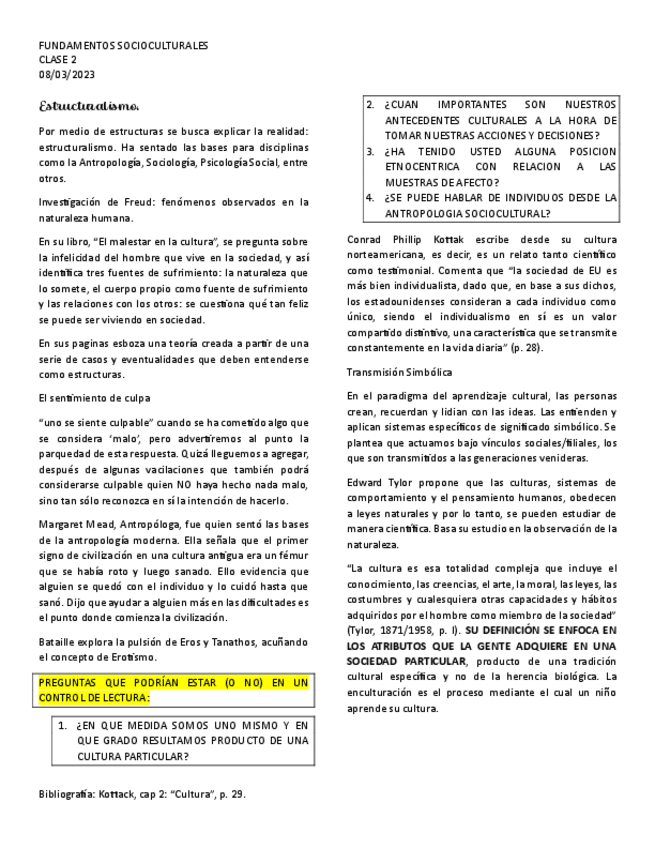 FUNDAMENTOS SOCIOCULTURALES
CLASE 2
08/03/2023

Estructuralismo.

Por medio de estructuras se busca explicar la realidad: estructuralismo. Ha sentado las bases para disciplinas como la Antropología, Sociología, Psicología Social, entre otros.

Investigación de Freud: fenómenos observados en la naturaleza humana.

En su libro, "El malestar en la cultura", se pregunta sobre la infelicidad del hombre que vive en la sociedad, y así identifica tres fuentes de sufrimiento: la naturaleza que lo somete, el cuerpo propio como fuente de sufrimiento y las relaciones con los otros: se cuestiona qué tan feliz se puede ser viviendo en sociedad.

En sus paginas esboza una teoría creada a partir de una serie de casos y eventualidades que deben entenderse como estructuras.

El sentimiento de culpa

"uno se siente culpable" cuando se ha cometido algo que se considera 'malo', pero advertiremos al punto la parquedad de esta respuesta. Quizá lleguemos a agregar, después de algunas vacilaciones que también podrá considerarse culpable quien NO haya hecho nada malo, sino tan sólo reconozca en sí la intención de hacerlo.

Margaret Mead, Antropóloga, fue quien sentó las bases de la antropología moderna. Ella señala que el primer signo de civilización en una cultura antigua era un fémur que se había roto y luego sanado. Ello evidencia que alguien se quedó con el individuo y lo cuidó hasta que sanó. Dijo que ayudar a alguien más en las dificultades es el punto donde comienza la civilización.

Bataille explora la pulsión de Eros y Tanathos, acuñando el concepto de Erotismo.

PREGUNTAS QUE PODRÍAN ESTAR (O NO) EN UN CONTROL DE LECTURA:

1. ¿EN QUE MEDIDA SOMOS UNO MISMO Y EN QUE GRADO RESULTAMOS PRODUCTO DE UNA CULTURA PARTICULAR?
2. ¿CUAN IMPORTANTES SON NUESTROS ANTECEDENTES CULTURALES A LA HORA DE TOMAR NUESTRAS ACCIONES Y DECISIONES?
3. ¿HA TENIDO USTED ALGUNA POSICION ETNOCENTRICA CON RELACION A LAS MUESTRAS DE AFECTO?
4. ¿SE PUEDE HABLAR DE INDIVIDUOS DESDE LA ANTROPOLOGIA SOCIOCULTURAL?

Conrad Phillip Kottak escribe desde su cultura norteamericana, es decir, es un relato tanto científico como testimonial. Comenta que "la sociedad de EU es más bien individualista, dado que, en base a sus dichos, los estadounidenses consideran a cada individuo como único, siendo el individualismo en sí es un valor compartido distintivo, una característica que se transmite constantemente en la vida diaria" (p. 28).

Transmisión Simbólica

En el paradigma del aprendizaje cultural, las personas crean, recuerdan y lidian con las ideas. Las entienden y aplican sistemas específicos de significado simbólico. Se plantea que actuamos bajo vínculos sociales/filiales, los que son transmitidos a las generaciones venideras.

Edward Tylor propone que las culturas, sistemas de comportamiento y el pensamiento humanos, obedecen a leyes naturales y por lo tanto, se pueden estudiar de manera científica. Basa su estudio en la observación de la naturaleza.

"La cultura es esa totalidad compleja que incluye el conocimiento, las creencias, el arte, la moral, las leyes, las costumbres y cualesquiera otras capacidades y hábitos adquiridos por el hombre como miembro de la sociedad" (Tylor, 1871/1958, p. I). SU DEFINICIÓN SE ENFOCA EN LOS ATRIBUTOS QUE LA GENTE ADQUIERE EN UNA SOCIEDAD PARTICULAR, producto de una tradición cultural específica y no de la herencia biológica. La enculturación es el proceso mediante el cual un niño aprende su cultura.

Bibliografía: Kottack, cap 2: "Cultura", p. 29.